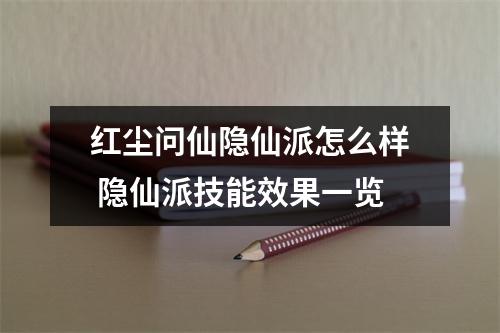 红尘问仙隐仙派怎么样
隐仙派技能效果一览